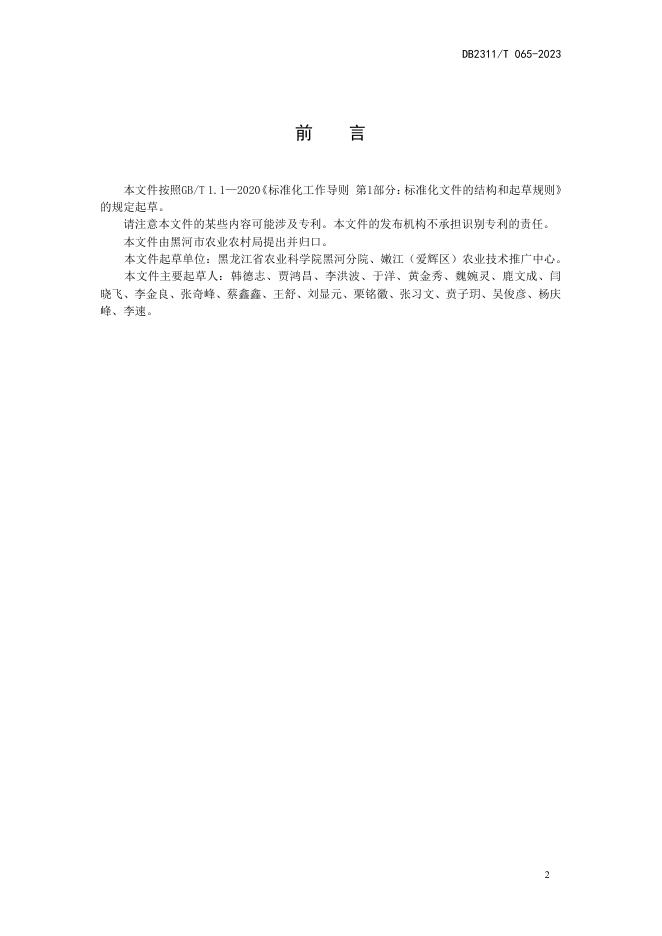 DB2311/T 065-2023

前　言

本文件按照GB/T 1.1—2020《标准化工作导则 第1部分：标准化文件的结构和起草规则》的规定起草。

请注意本文件的某些内容可能涉及专利。本文件的发布机构不承担识别专利的责任。

本文件由黑河市农业农村局提出并归口。

本文件起草单位：黑龙江省农业科学院黑河分院、嫩江（爱辉区）农业技术推广中心。

本文件主要起草人：韩德志、贾鸿昌、李洪波、于洋、黄金秀、魏婉灵、鹿文成、闫晓飞、李金良、张奇峰、蔡鑫鑫、王舒、刘显元、栗铭徽、张习文、贲子玥、吴俊彦、杨庆峰、李速。

2